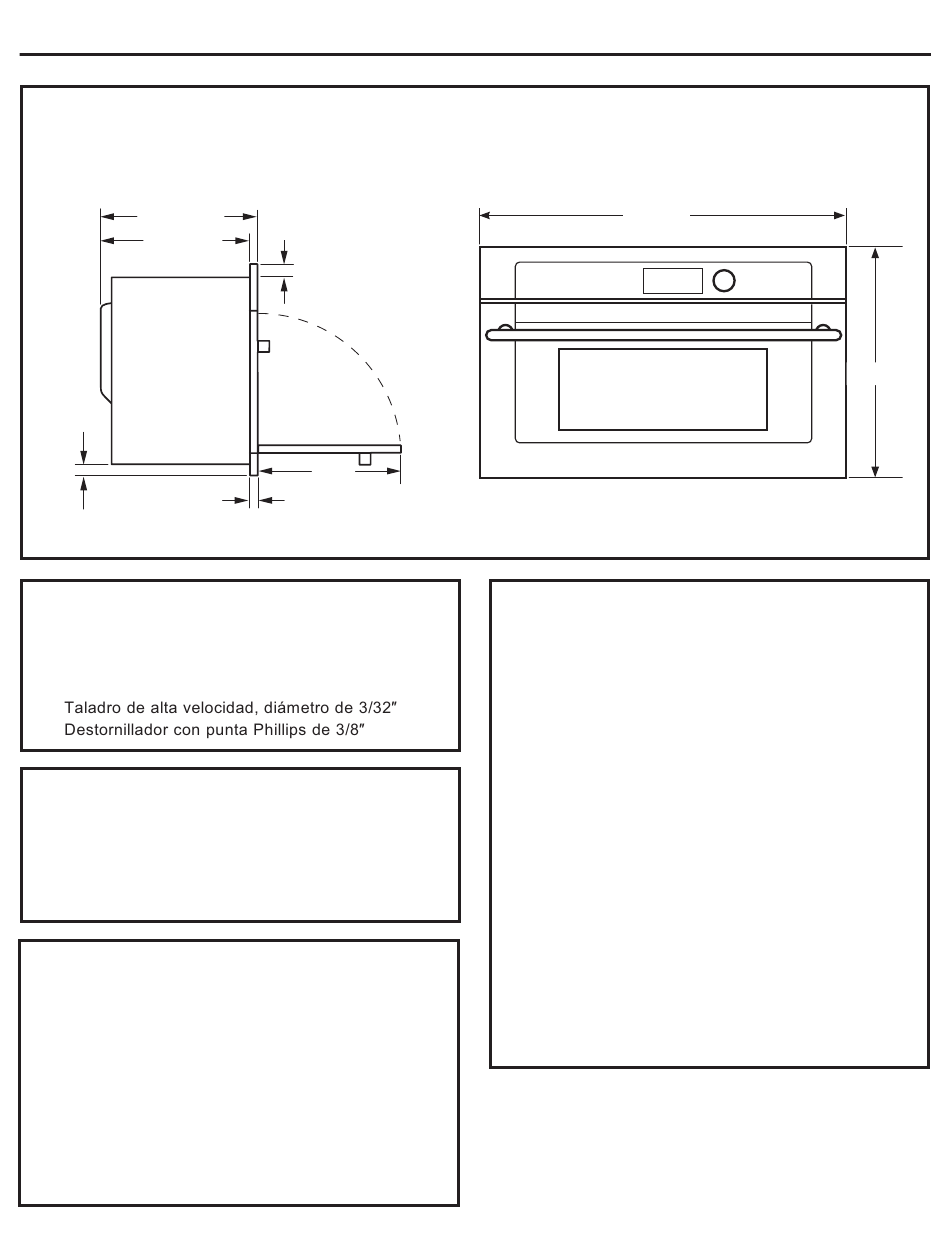 Taladro de alta velocidad, diámetro de 3/32″
Destornillador con punta Phillips de 3/8″